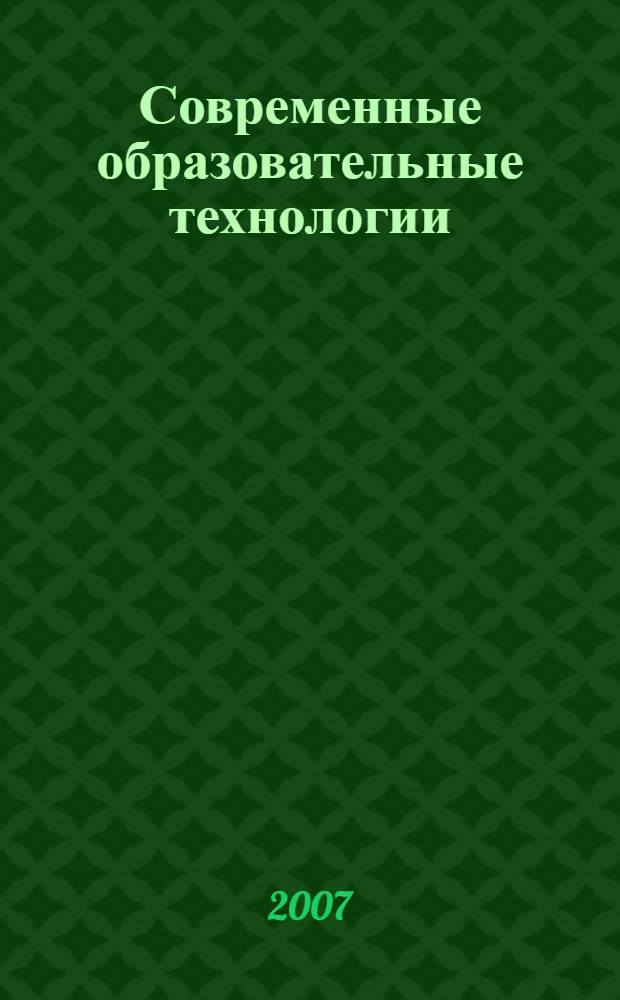 Современные образовательные технологии

2007